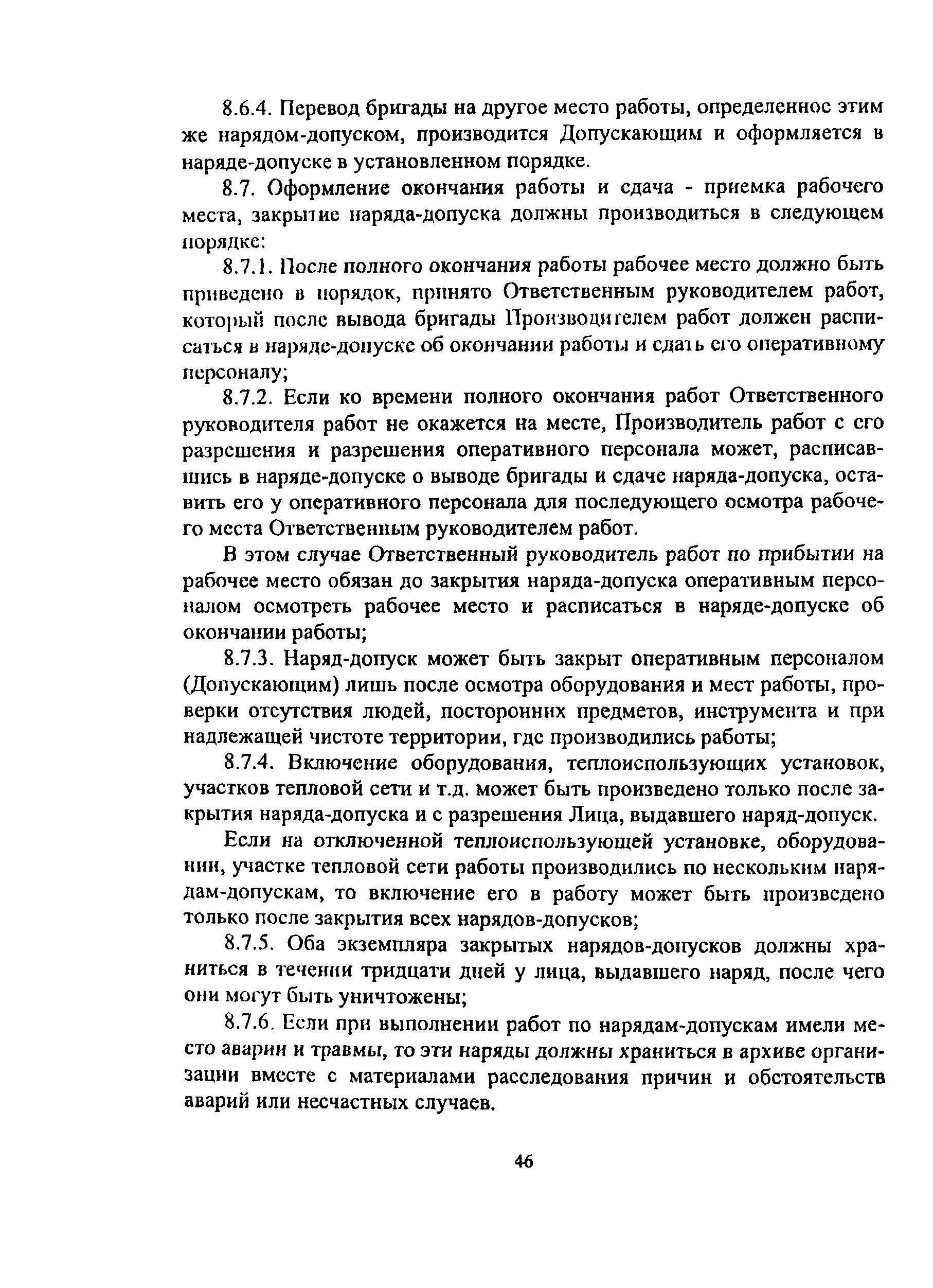 8.6.4. Перевод бригады на другое место работы, определенное этим же нарядом-допуском, производится Допускающим и оформляется в наряде-допуске в установленном порядке.

8.7. Оформление окончания работы и сдача - приемка рабочего места, закрытие наряда-допуска должны производиться в следующем порядке:

8.7.1. После полного окончания работы рабочее место должно быть приведено в порядок, принято Ответственным руководителем работ, который после вывода бригады Производителем работ должен расписаться в наряде-допуске об окончании работы и сдать его оперативному персоналу;

8.7.2. Если ко времени полного окончания работ Ответственного руководителя работ не окажется на месте, Производитель работ с его разрешения и разрешения оперативного персонала может, расписавшись в наряде-допуске о выводе бригады и сдаче наряда-допуска, оставить его у оперативного персонала для последующего осмотра рабочего места Ответственным руководителем работ.

В этом случае Ответственный руководитель работ по прибытии на рабочее место обязан до закрытия наряда-допуска оперативным персоналом осмотреть рабочее место и расписаться в наряде-допуске об окончании работы;

8.7.3. Наряд-допуск может быть закрыт оперативным персоналом (Допускающим) лишь после осмотра оборудования и мест работы, проверки отсутствия людей, посторонних предметов, инструмента и при надлежащей чистоте территории, где производились работы;

8.7.4. Включение оборудования, теплоиспользующих установок, участков тепловой сети и т.д. может быть произведено только после закрытия наряда-допуска и с разрешения Лица, выдавшего наряд-допуск.

Если на отключенной теплоиспользующей установке, оборудовании, участке тепловой сети работы производились по нескольким нарядам-допускам, то включение его в работу может быть произведено только после закрытия всех нарядов-допусков;

8.7.5. Оба экземпляра закрытых нарядов-допусков должны храниться в течении тридцати дней у лица, выдавшего наряд, после чего они могут быть уничтожены;

8.7.6. Если при выполнении работ по нарядам-допускам имели место аварии и травмы, то эти наряды должны храниться в архиве организации вместе с материалами расследования причин и обстоятельств аварий или несчастных случаев.

46